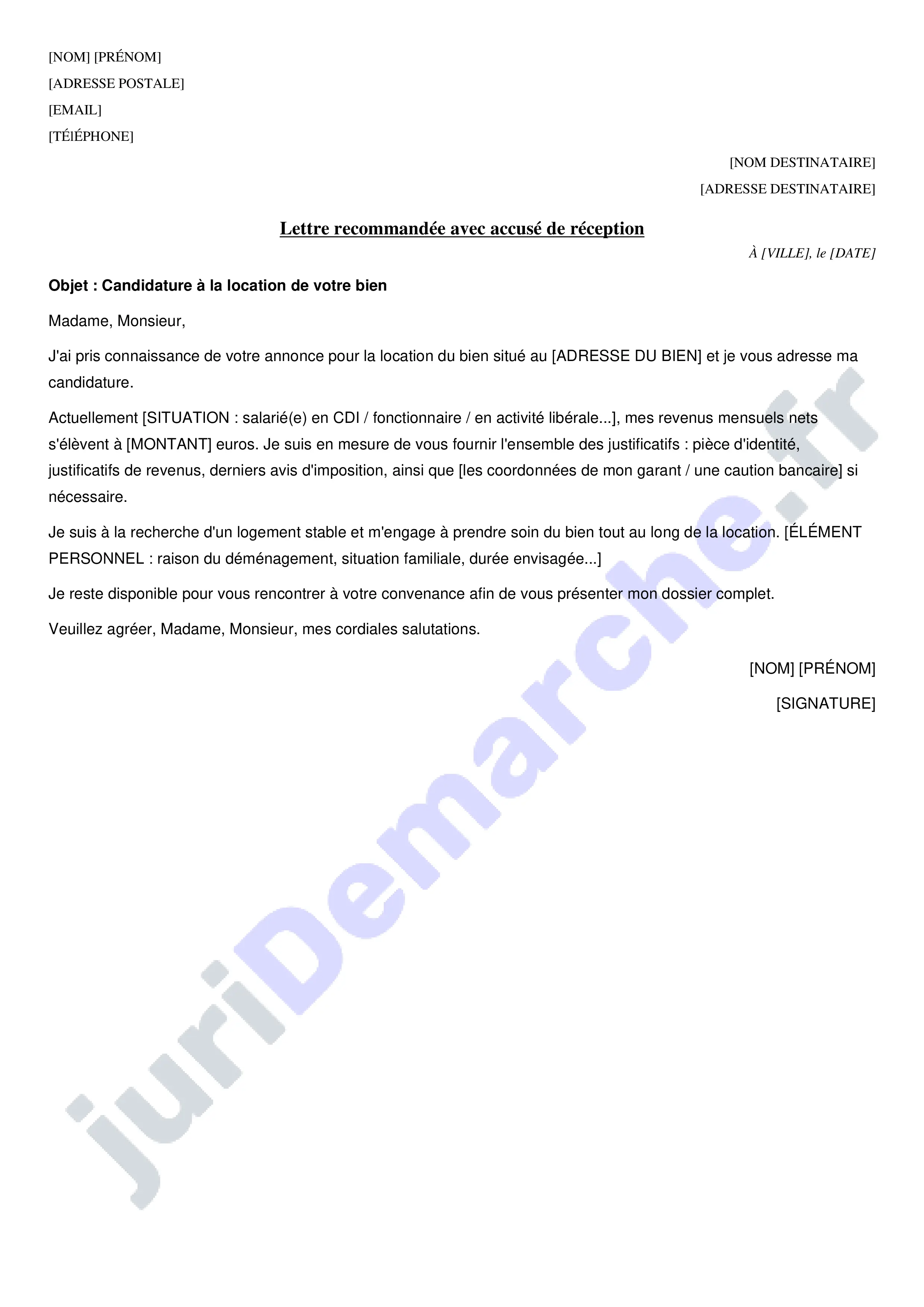 [NOM] [PRÉNOM]
[ADRESSE POSTALE]
[EMAIL]
[TÉlÉPHONE]

[NOM DESTINATAIRE]
[ADRESSE DESTINATAIRE]

Lettre recommandée avec accusé de réception

À [VILLE], le [DATE]

Objet : Candidature à la location de votre bien

Madame, Monsieur,

J'ai pris connaissance de votre annonce pour la location du bien situé au [ADRESSE DU BIEN] et je vous adresse ma candidature.

Actuellement [SITUATION : salarié(e) en CDI / fonctionnaire / en activité libérale...], mes revenus mensuels nets s'élèvent à [MONTANT] euros. Je suis en mesure de vous fournir l'ensemble des justificatifs : pièce d'identité, justificatifs de revenus, derniers avis d'imposition, ainsi que [les coordonnées de mon garant / une caution bancaire] si nécessaire.

Je suis à la recherche d'un logement stable et m'engage à prendre soin du bien tout au long de la location. [ÉLÉMENT PERSONNEL : raison du déménagement, situation familiale, durée envisagée...]

Je reste disponible pour vous rencontrer à votre convenance afin de vous présenter mon dossier complet.

Veuillez agréer, Madame, Monsieur, mes cordiales salutations.

[NOM] [PRÉNOM]

[SIGNATURE]

juriDemarche.fr